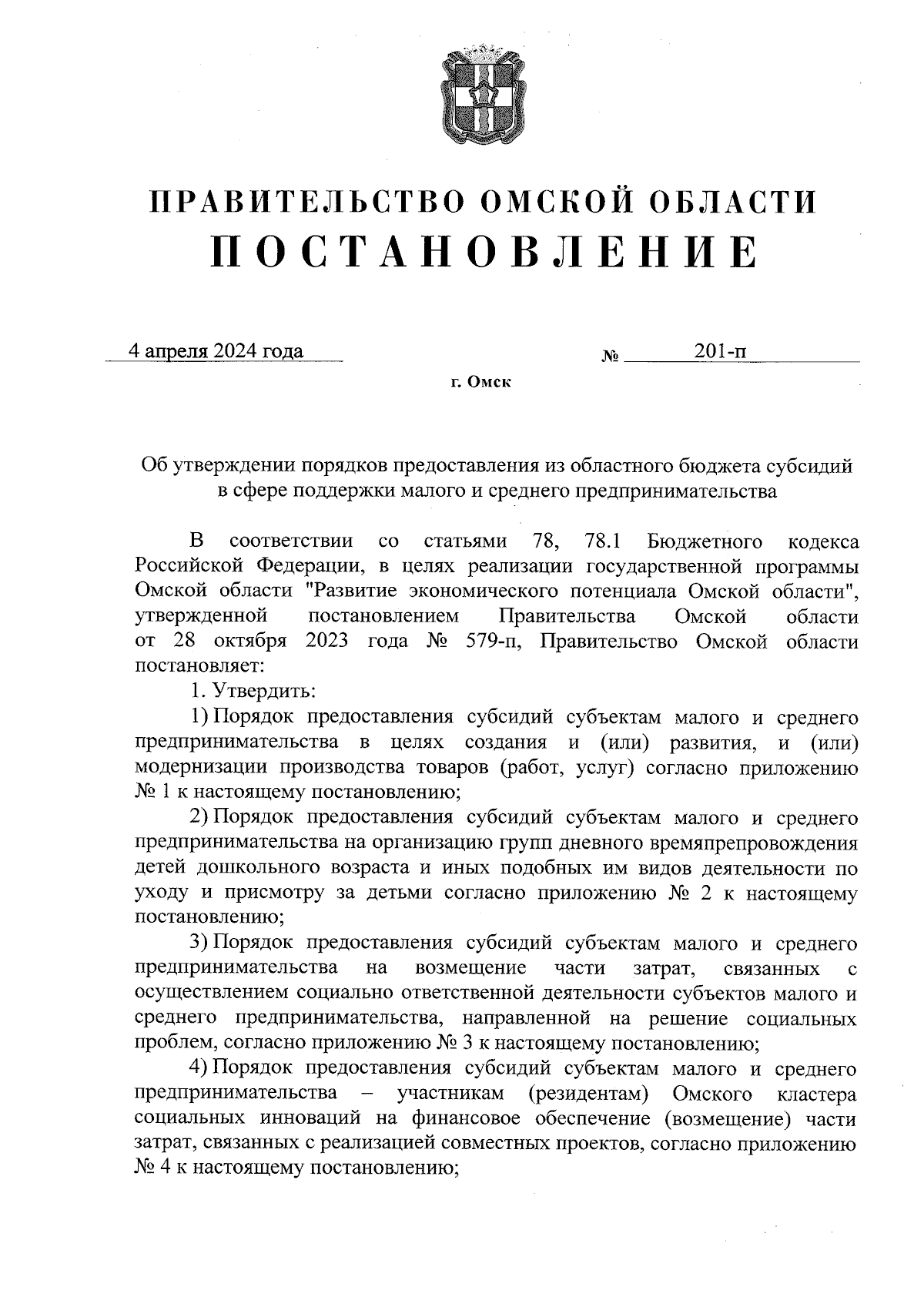 ПРАВИТЕЛЬСТВО ОМСКОЙ ОБЛАСТИ
ПОСТАНОВЛЕНИЕ

4 апреля 2024 года № 201-п

г. Омск

Об утверждении порядков предоставления из областного бюджета субсидий в сфере поддержки малого и среднего предпринимательства

В соответствии со статьями 78, 78.1 Бюджетного кодекса Российской Федерации, в целях реализации государственной программы Омской области "Развитие экономического потенциала Омской области", утвержденной постановлением Правительства Омской области от 28 октября 2023 года № 579-п, Правительство Омской области постановляет:

1. Утвердить:

1) Порядок предоставления субсидий субъектам малого и среднего предпринимательства в целях создания и (или) развития, и (или) модернизации производства товаров (работ, услуг) согласно приложению № 1 к настоящему постановлению;

2) Порядок предоставления субсидий субъектам малого и среднего предпринимательства на организацию групп дневного времяпрепровождения детей дошкольного возраста и иных подобных им видов деятельности по уходу и присмотру за детьми согласно приложению № 2 к настоящему постановлению;

3) Порядок предоставления субсидий субъектам малого и среднего предпринимательства на возмещение части затрат, связанных с осуществлением социально ответственной деятельности субъектов малого и среднего предпринимательства, направленной на решение социальных проблем, согласно приложению № 3 к настоящему постановлению;

4) Порядок предоставления субсидий субъектам малого и среднего предпринимательства – участникам (резидентам) Омского кластера социальных инноваций на финансовое обеспечение (возмещение) части затрат, связанных с реализацией совместных проектов, согласно приложению № 4 к настоящему постановлению;